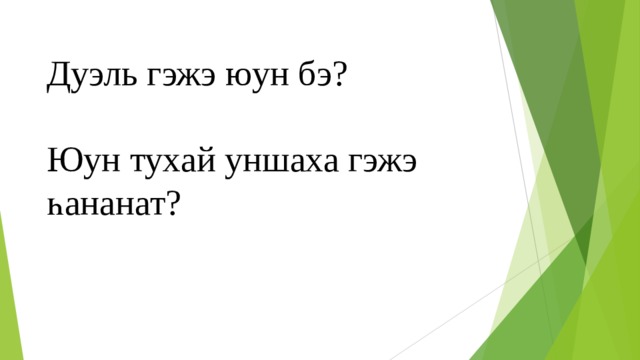 Дуэль гэжэ юун бэ?

Юун тухай уншаха гэжэ һананат?